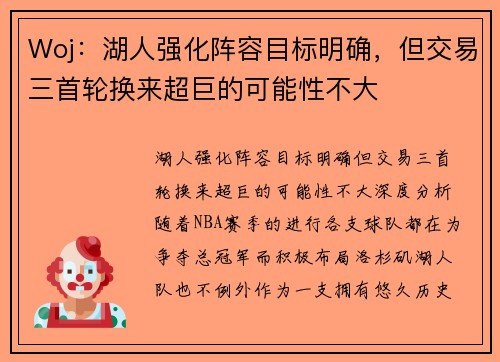 Woj：湖人强化阵容目标明确，但交易三首轮换来超巨的可能性不大

湖人强化阵容目标明确但交易三首轮换来超巨的可能性不大深度分析随着NBA赛季的进行各支球队都在为争夺总冠军而积极布局洛杉矶湖人队也不例外作为一支拥有悠久历史